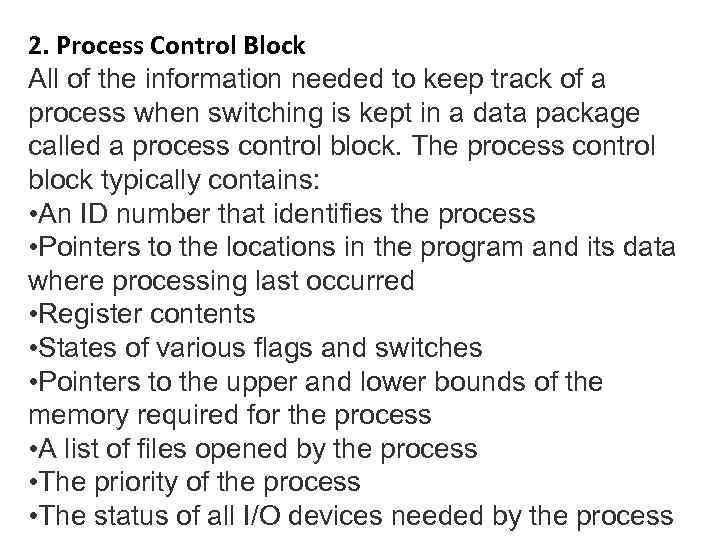 2. Process Control Block

All of the information needed to keep track of a process when switching is kept in a data package called a process control block. The process control block typically contains:

• An ID number that identifies the process
• Pointers to the locations in the program and its data where processing last occurred
• Register contents
• States of various flags and switches
• Pointers to the upper and lower bounds of the memory required for the process
• A list of files opened by the process
• The priority of the process
• The status of all I/O devices needed by the process